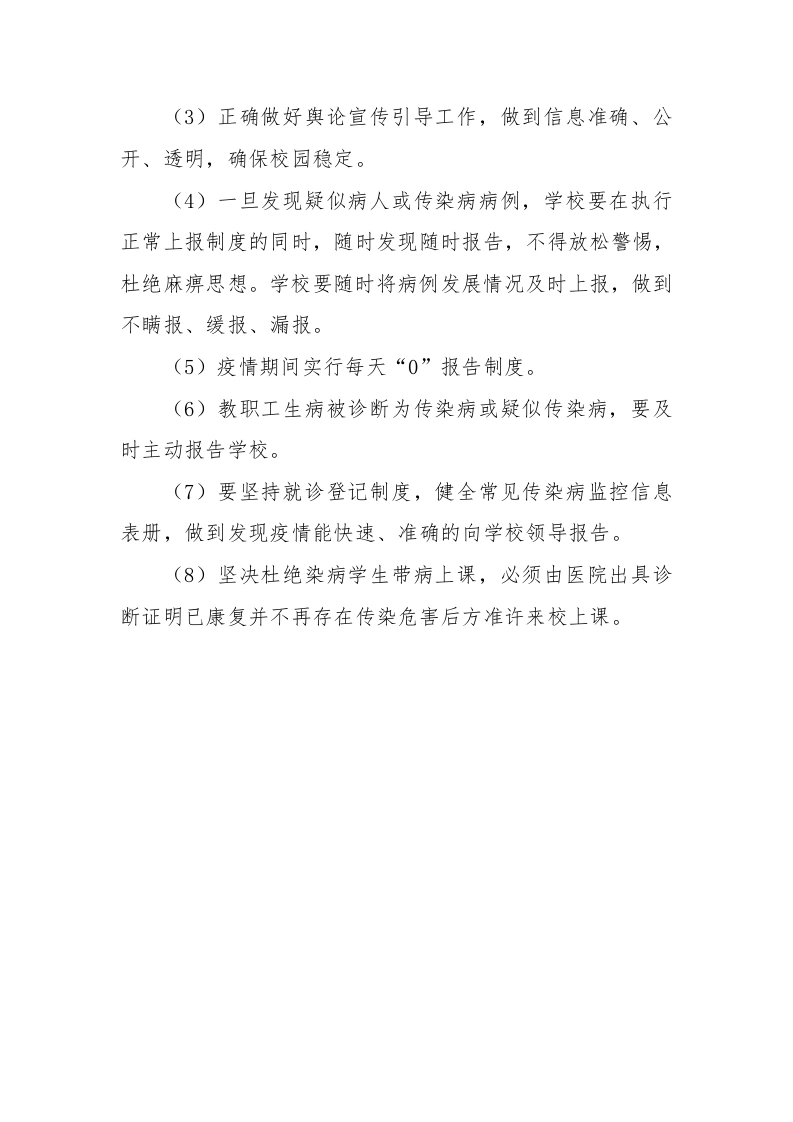 （3）正确做好舆论宣传引导工作，做到信息准确、公开、透明，确保校园稳定。

（4）一旦发现疑似病人或传染病病例，学校要在执行正常上报制度的同时，随时发现随时报告，不得放松警惕，杜绝麻痹思想。学校要随时将病例发展情况及时上报，做到不瞒报、缓报、漏报。

（5）疫情期间实行每天“0”报告制度。

（6）教职工生病被诊断为传染病或疑似传染病，要及时主动报告学校。

（7）要坚持就诊登记制度，健全常见传染病监控信息表册，做到发现疫情能快速、准确的向学校领导报告。

（8）坚决杜绝染病学生带病上课，必须由医院出具诊断证明已康复并不再存在传染危害后方准许来校上课。